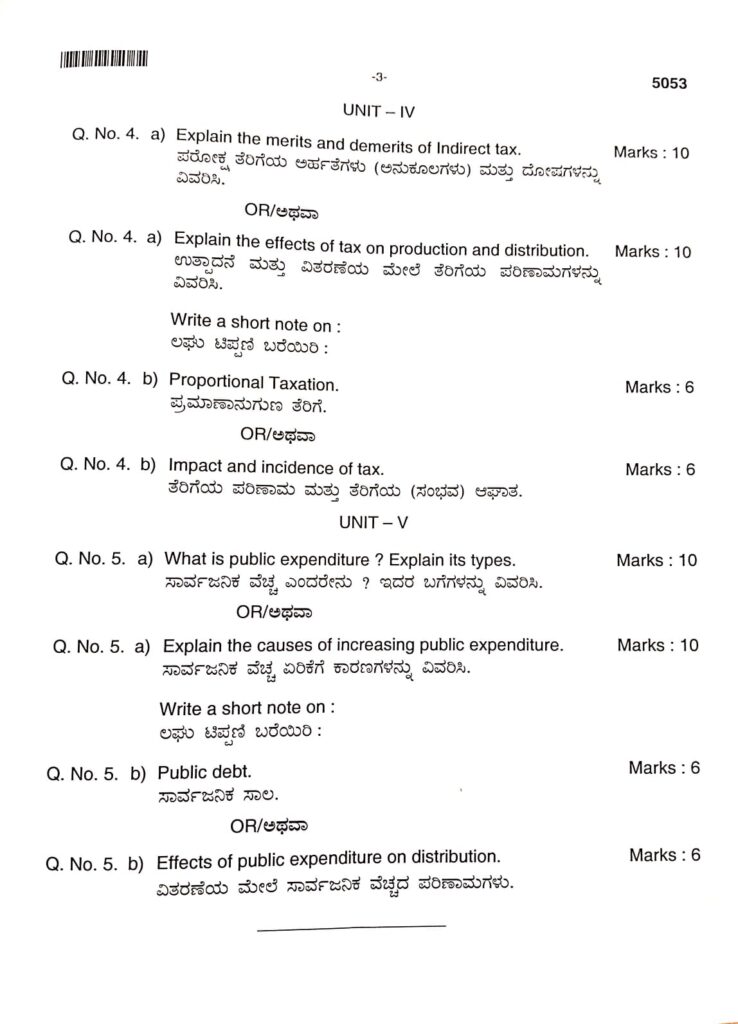 -3-

5053

UNIT – IV

Q. No. 4. a) Explain the merits and demerits of Indirect tax. Marks : 10
ಪರೋಕ್ಷ ತೆರಿಗೆಯ ಅರ್ಹತೆಗಳು (ಅನುಕೂಲಗಳು) ಮತ್ತು ದೋಷಗಳನ್ನು ವಿವರಿಸಿ.

OR/ಅಥವಾ

Q. No. 4. a) Explain the effects of tax on production and distribution. Marks : 10
ಉತ್ಪಾದನೆ ಮತ್ತು ವಿತರಣೆಯ ಮೇಲೆ ತೆರಿಗೆಯ ಪರಿಣಾಮಗಳನ್ನು ವಿವರಿಸಿ.

Write a short note on :
ಲಘು ಟಿಪ್ಪಣಿ ಬರೆಯಿರಿ :

Q. No. 4. b) Proportional Taxation. Marks : 6
ಪ್ರಮಾಣಾನುಗುಣ ತೆರಿಗೆ.

OR/ಅಥವಾ

Q. No. 4. b) Impact and incidence of tax. Marks : 6
ತೆರಿಗೆಯ ಪರಿಣಾಮ ಮತ್ತು ತೆರಿಗೆಯ (ಸಂಭವ) ಆಘಾತ.

UNIT – V

Q. No. 5. a) What is public expenditure ? Explain its types. Marks : 10
ಸಾರ್ವಜನಿಕ ವೆಚ್ಚ ಎಂದರೇನು ? ಇದರ ಬಗೆಗಳನ್ನು ವಿವರಿಸಿ.

OR/ಅಥವಾ

Q. No. 5. a) Explain the causes of increasing public expenditure. Marks : 10
ಸಾರ್ವಜನಿಕ ವೆಚ್ಚ ಏರಿಕೆಗೆ ಕಾರಣಗಳನ್ನು ವಿವರಿಸಿ.

Write a short note on :
ಲಘು ಟಿಪ್ಪಣಿ ಬರೆಯಿರಿ :

Q. No. 5. b) Public debt. Marks : 6
ಸಾರ್ವಜನಿಕ ಸಾಲ.

OR/ಅಥವಾ

Q. No. 5. b) Effects of public expenditure on distribution. Marks : 6
ವಿತರಣೆಯ ಮೇಲೆ ಸಾರ್ವಜನಿಕ ವೆಚ್ಚದ ಪರಿಣಾಮಗಳು.